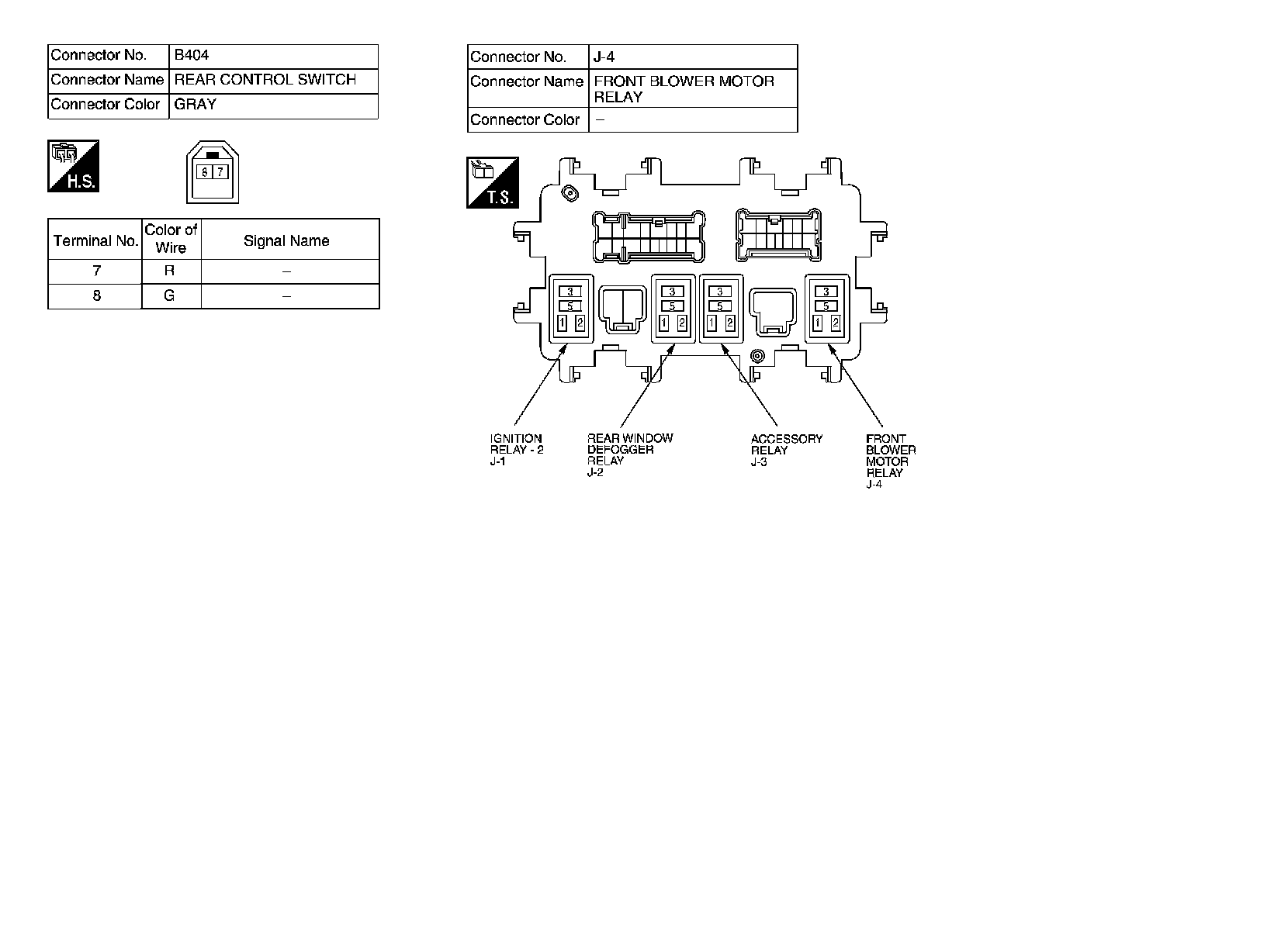 | Connector No. | B404 |
|---|---|
| Connector Name | REAR CONTROL SWITCH |
| Connector Color | GRAY |

H.S.

8 7

| Terminal No. | Color of Wire | Signal Name |
|---|---|---|
| 7 | R | – |
| 8 | G | – |

| Connector No. | J-4 |
|---|---|
| Connector Name | FRONT BLOWER MOTOR RELAY |
| Connector Color | – |

T.S.

3
5
1 2

3
5
1 2

3
5
1 2

3
5
1 2

IGNITION RELAY - 2 J-1

REAR WINDOW DEFOGGER RELAY J-2

ACCESSORY RELAY J-3

FRONT BLOWER MOTOR RELAY J-4